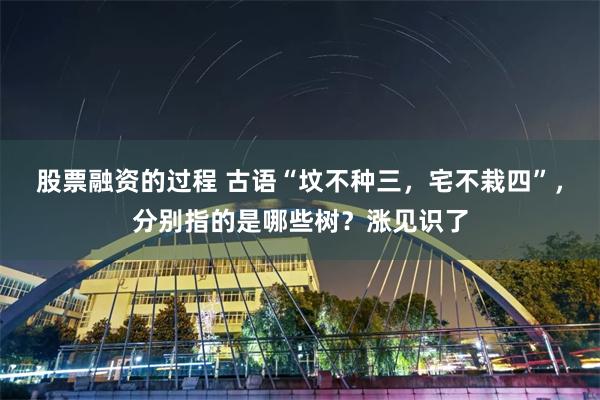 股票融资的过程 古语“坟不种三，宅不栽四”，分别指的是哪些树？涨见识了